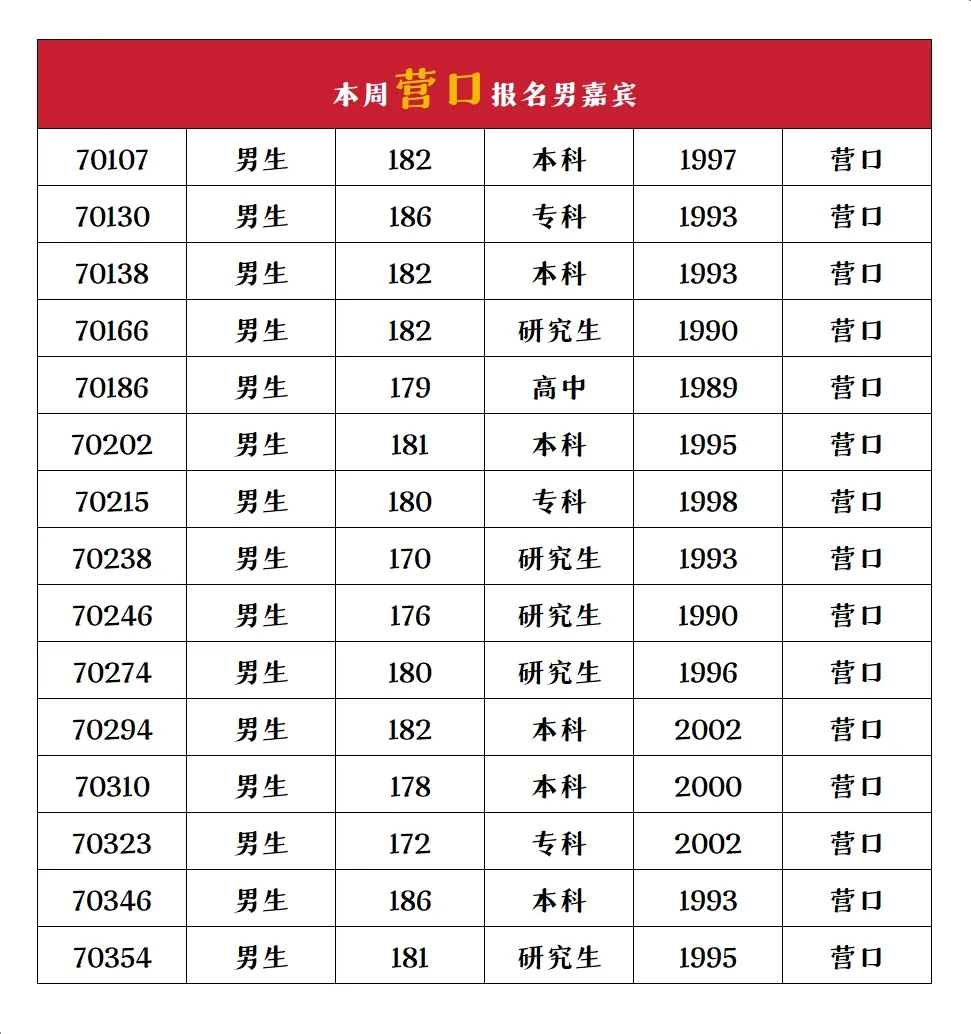 本周营口报名男嘉宾

| 70107 | 男生 | 182 | 本科 | 1997 | 营口 |
|---|---|---|---|---|---|
| 70130 | 男生 | 186 | 专科 | 1993 | 营口 |
| 70138 | 男生 | 182 | 本科 | 1993 | 营口 |
| 70166 | 男生 | 182 | 研究生 | 1990 | 营口 |
| 70186 | 男生 | 179 | 高中 | 1989 | 营口 |
| 70202 | 男生 | 181 | 本科 | 1995 | 营口 |
| 70215 | 男生 | 180 | 专科 | 1998 | 营口 |
| 70238 | 男生 | 170 | 研究生 | 1993 | 营口 |
| 70246 | 男生 | 176 | 研究生 | 1990 | 营口 |
| 70274 | 男生 | 180 | 研究生 | 1996 | 营口 |
| 70294 | 男生 | 182 | 本科 | 2002 | 营口 |
| 70310 | 男生 | 178 | 本科 | 2000 | 营口 |
| 70323 | 男生 | 172 | 专科 | 2002 | 营口 |
| 70346 | 男生 | 186 | 本科 | 1993 | 营口 |
| 70354 | 男生 | 181 | 研究生 | 1995 | 营口 |